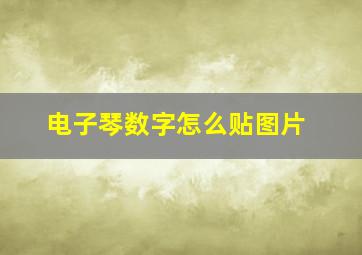 电子琴数字怎么贴图片